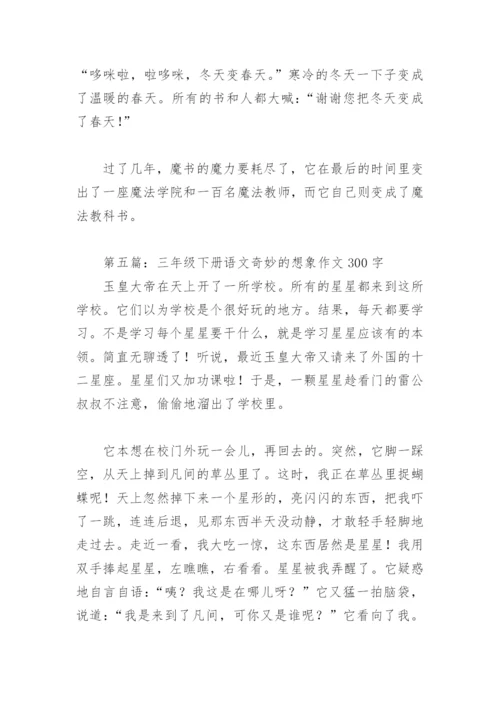 “哆咪啦，啦哆咪，冬天变春天。”寒冷的冬天一下子变成了温暖的春天。所有的书和人都大喊：“谢谢您把冬天变成了春天！”

过了几年，魔书的魔力要耗尽了，它在最后的时间里变出了一座魔法学院和一百名魔法教师，而它自己则变成了魔法教科书。

第五篇：三年级下册语文奇妙的想象作文 300 字

玉皇大帝在天上开了一所学校。所有的星星都来到这所学校。它们以为学校是个很好玩的地方。结果，每天都要学习。不是学习每个星星要干什么，就是学习星星应该有的本领。简直无聊透了！听说，最近玉皇大帝又请来了外国的十二星座。星星们又加功课啦！于是，一颗星星趁看门的雷公叔叔不注意，偷偷地溜出了学校里。

它本想在校门外玩一会儿，再回去的。突然，它脚一踩空，从天上掉到凡间的草丛里了。这时，我正在草丛里捉蝴蝶呢！天上忽然掉下来一个星形的，亮闪闪的东西，把我吓了一跳，连连后退，见那东西半天没动静，才敢轻手轻脚地走过去。走近一看，我大吃一惊，这东西居然是星星！我用双手捧起星星，左瞧瞧，右看看。星星被我弄醒了。它疑惑地自言自语：“咦？我这是在哪儿呀？”它又猛一拍脑袋，说道：“我是来到了凡间，可你又是谁呢？”它看向了我。